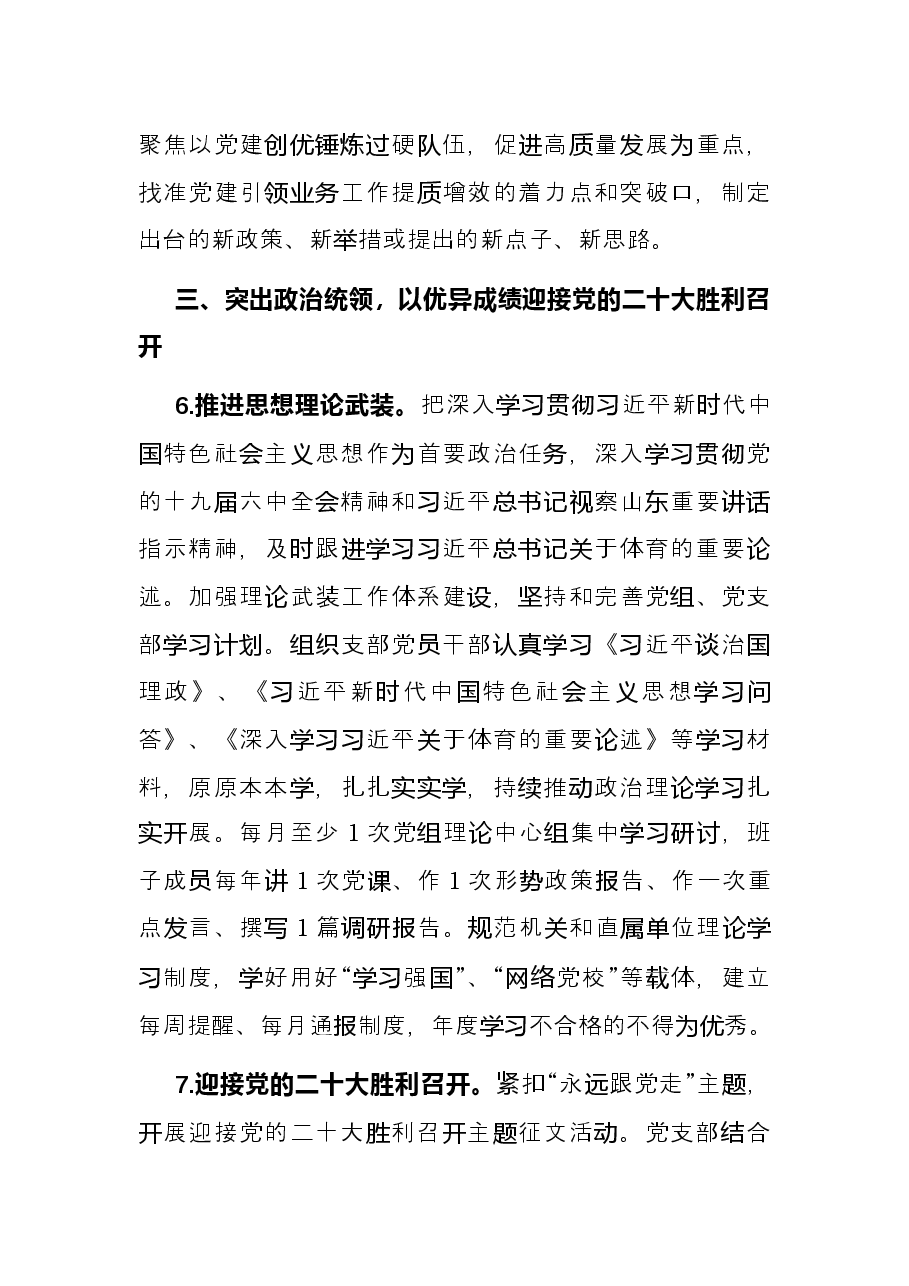 聚焦以党建创优锤炼过硬队伍，促进高质量发展为重点，找准党建引领业务工作提质增效的着力点和突破口，制定出台的新政策、新举措或提出的新点子、新思路。

三、突出政治统领，以优异成绩迎接党的二十大胜利召开

6.推进思想理论武装。把深入学习贯彻习近平新时代中国特色社会主义思想作为首要政治任务，深入学习贯彻党的十九届六中全会精神和习近平总书记视察山东重要讲话指示精神，及时跟进学习习近平总书记关于体育的重要论述。加强理论武装工作体系建设，坚持和完善党组、党支部学习计划。组织支部党员干部认真学习《习近平谈治国理政》、《习近平新时代中国特色社会主义思想学习问答》、《深入学习习近平关于体育的重要论述》等学习材料，原原本本学，扎扎实实学，持续推动政治理论学习扎实开展。每月至少1次党组理论中心组集中学习研讨，班子成员每年讲1次党课、作1次形势政策报告、作一次重点发言、撰写1篇调研报告。规范机关和直属单位理论学习制度，学好用好“学习强国”、“网络党校”等载体，建立每周提醒、每月通报制度，年度学习不合格的不得为优秀。

7.迎接党的二十大胜利召开。紧扣“永远跟党走”主题，开展迎接党的二十大胜利召开主题征文活动。党支部结合